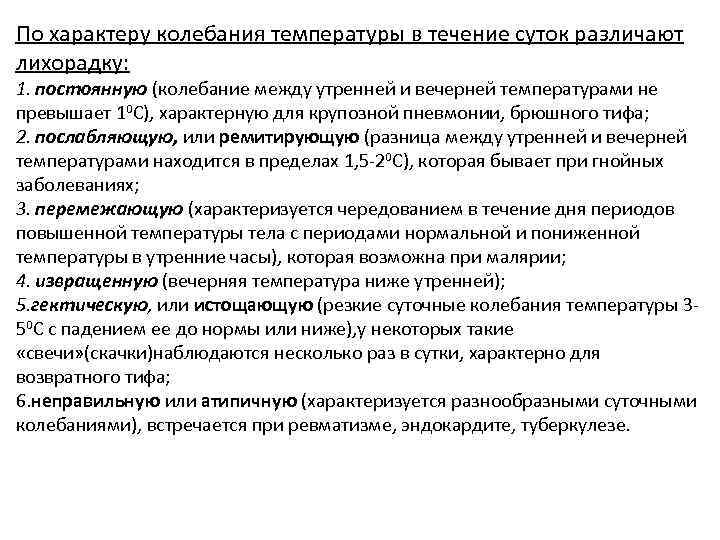 По характеру колебания температуры в течение суток различают лихорадку:
1. постоянную (колебание между утренней и вечерней температурами не превышает $1^0$С), характерную для крупозной пневмонии, брюшного тифа;
2. послабляющую, или ремитирующую (разница между утренней и вечерней температурами находится в пределах 1,5-$2^0$С), которая бывает при гнойных заболеваниях;
3. перемежающую (характеризуется чередованием в течение дня периодов повышенной температуры тела с периодами нормальной и пониженной температуры в утренние часы), которая возможна при малярии;
4. извращенную (вечерняя температура ниже утренней);
5.гектическую, или истощающую (резкие суточные колебания температуры 3-$5^0$С с падением ее до нормы или ниже),у некоторых такие «свечи»(скачки)наблюдаются несколько раз в сутки, характерно для возвратного тифа;
6.неправильную или атипичную (характеризуется разнообразными суточными колебаниями), встречается при ревматизме, эндокардите, туберкулезе.